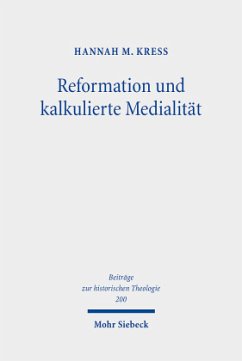 HANNAH M. KRESS

Reformation und kalkulierte Medialität

Beiträge zur historischen Theologie 200

Mohr Siebeck